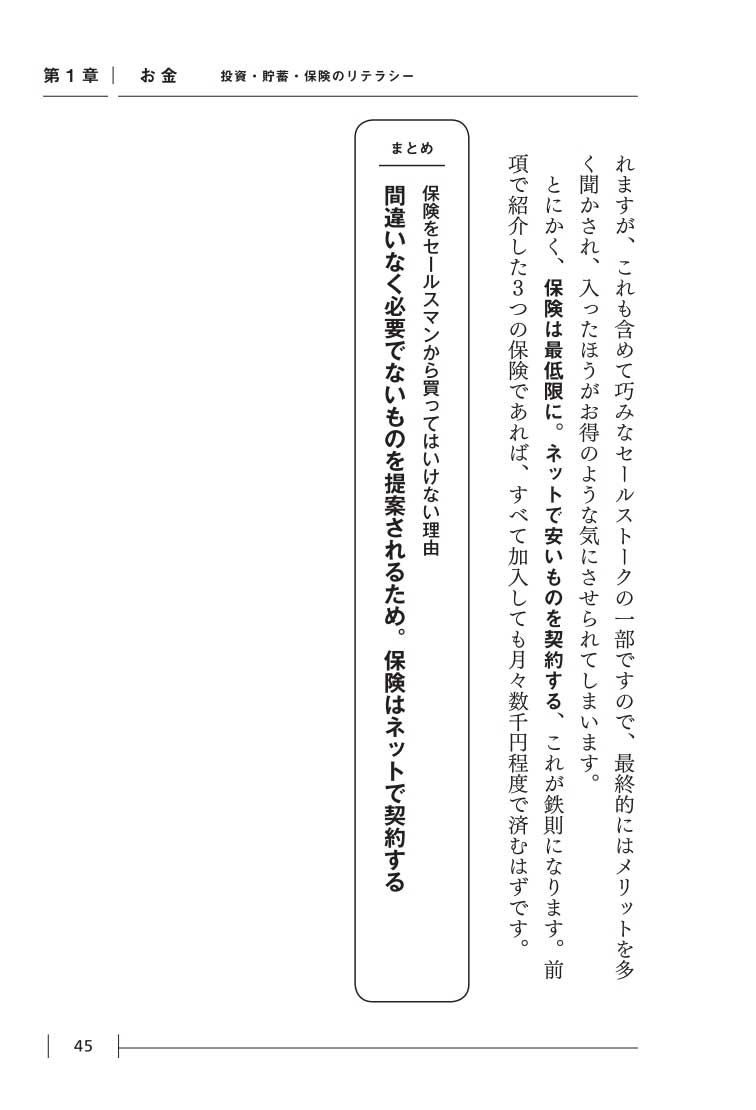 第１章　お金　投資・貯蓄・保険のリテラシー

れますが、これも含めて巧みなセールストークの一部ですので、最終的にはメリットを多く聞かされ、入ったほうがお得のような気にさせられてしまいます。

とにかく、保険は最低限に。ネットで安いものを契約する、これが鉄則になります。前項で紹介した３つの保険であれば、すべて加入しても月々数千円程度で済むはずです。

まとめ

保険をセールスマンから買ってはいけない理由

間違いなく必要でないものを提案されるため。保険はネットで契約する

45